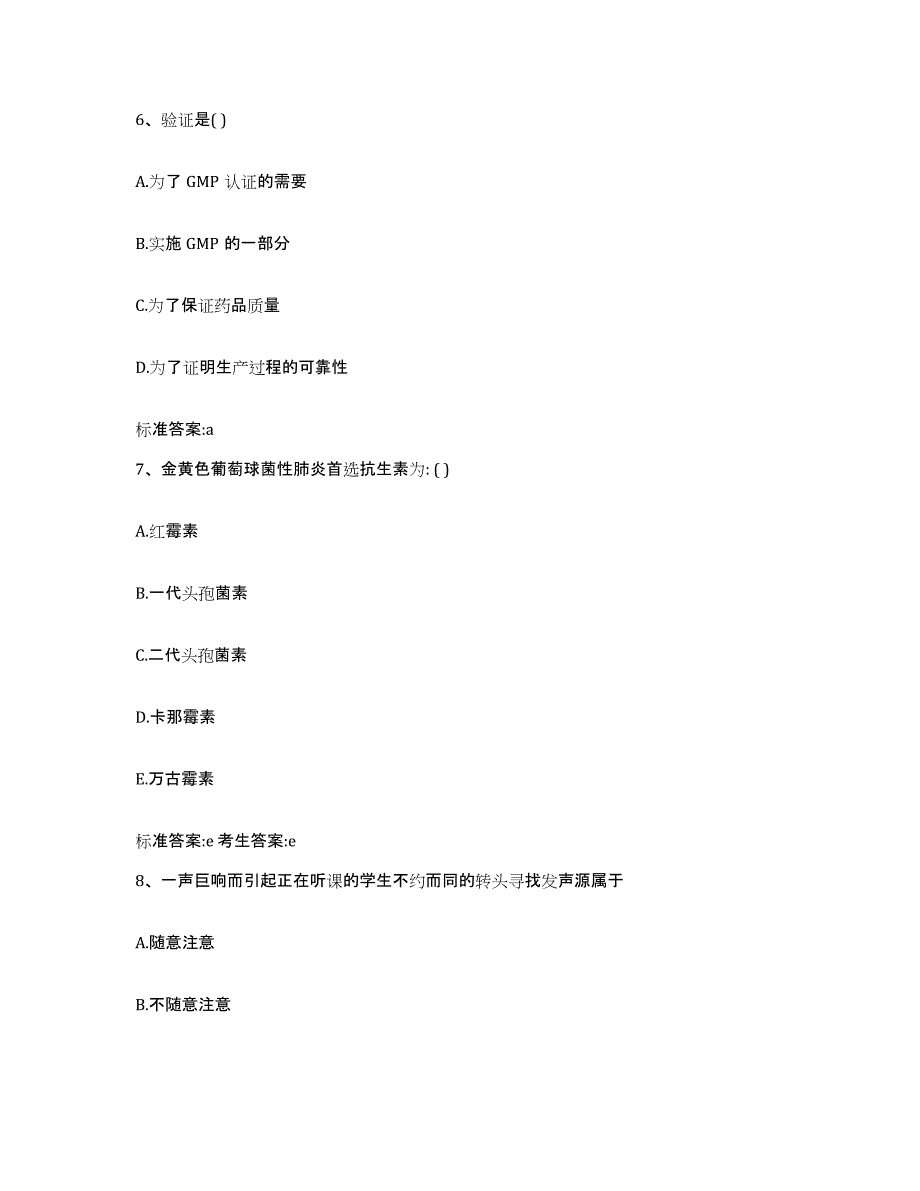 6、验证是( )

A.为了 GMP 认证的需要

B.实施 GMP 的一部分

C.为了保证药品质量

D.为了证明生产过程的可靠性

标准答案:a

7、金黄色葡萄球菌性肺炎首选抗生素为: ( )

A.红霉素

B.一代头孢菌素

C.二代头孢菌素

D.卡那霉素

E.万古霉素

标准答案:e 考生答案:e

8、一声巨响而引起正在听课的学生不约而同的转头寻找发声源属于

A.随意注意

B.不随意注意